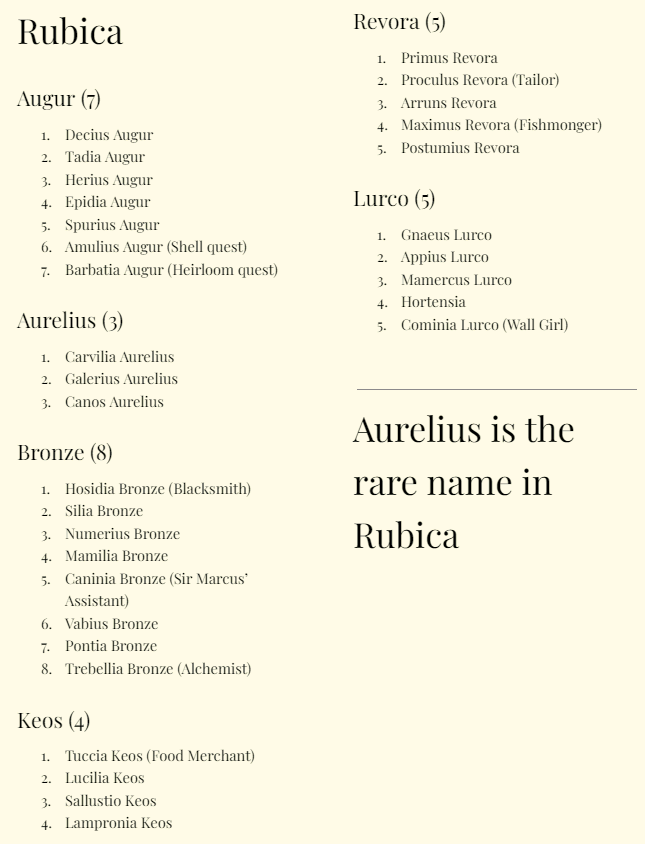 Rubica

Augur (7)

1. Decius Augur
2. Tadia Augur
3. Herius Augur
4. Epidia Augur
5. Spurius Augur
6. Amulius Augur (Shell quest)
7. Barbatia Augur (Heirloom quest)

Aurelius (3)

1. Carvilia Aurelius
2. Galerius Aurelius
3. Canos Aurelius

Bronze (8)

1. Hosidia Bronze (Blacksmith)
2. Silia Bronze
3. Numerius Bronze
4. Mamilia Bronze
5. Caninia Bronze (Sir Marcus' Assistant)
6. Vabius Bronze
7. Pontia Bronze
8. Trebellia Bronze (Alchemist)

Keos (4)

1. Tuccia Keos (Food Merchant)
2. Lucilia Keos
3. Sallustio Keos
4. Lampronia Keos

Revora (5)

1. Primus Revora
2. Proculus Revora (Tailor)
3. Arruns Revora
4. Maximus Revora (Fishmonger)
5. Postumius Revora

Lurco (5)

1. Gnaeus Lurco
2. Appius Lurco
3. Mamercus Lurco
4. Hortensia
5. Cominia Lurco (Wall Girl)

Aurelius is the rare name in Rubica